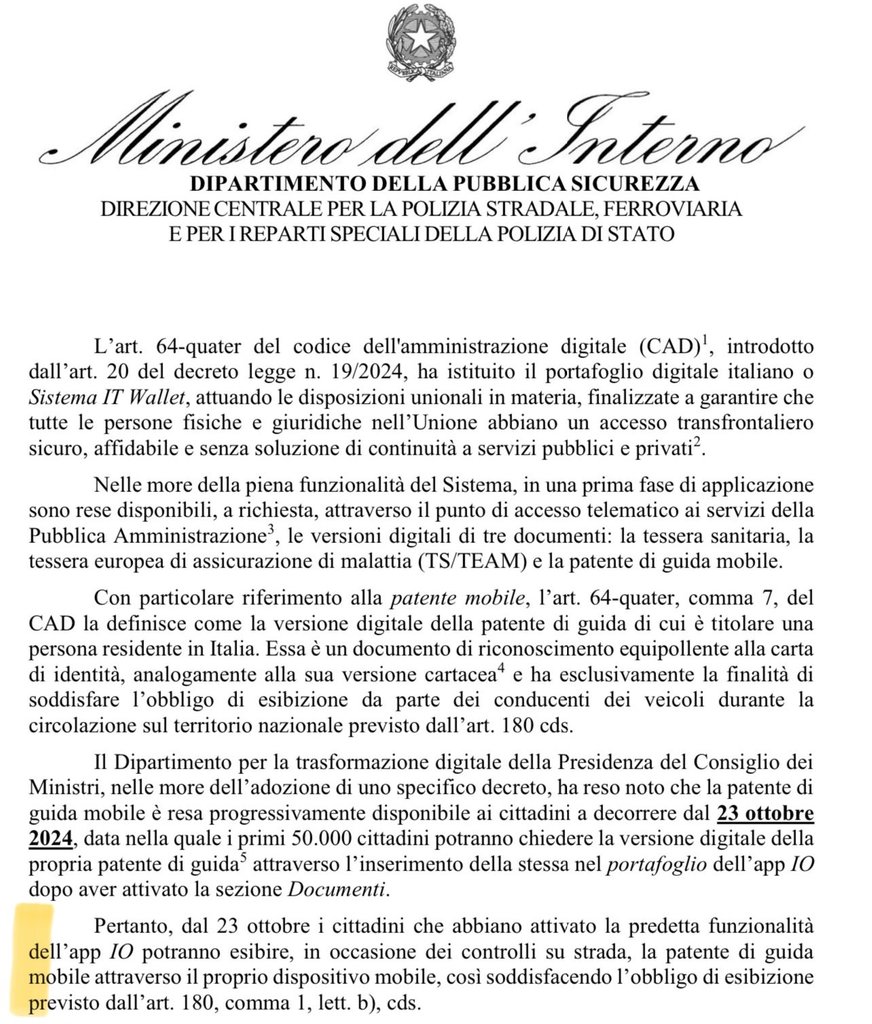 Ministero dell'Interno

DIPARTIMENTO DELLA PUBBLICA SICUREZZA
DIREZIONE CENTRALE PER LA POLIZIA STRADALE, FERROVIARIA
E PER I REPARTI SPECIALI DELLA POLIZIA DI STATO

L'art. 64-quater del codice dell'amministrazione digitale (CAD)$^{1}$, introdotto dall'art. 20 del decreto legge n. 19/2024, ha istituito il portafoglio digitale italiano o Sistema IT Wallet, attuando le disposizioni unionali in materia, finalizzate a garantire che tutte le persone fisiche e giuridiche nell'Unione abbiano un accesso transfrontaliero sicuro, affidabile e senza soluzione di continuità a servizi pubblici e privati$^{2}$.

Nelle more della piena funzionalità del Sistema, in una prima fase di applicazione sono rese disponibili, a richiesta, attraverso il punto di accesso telematico ai servizi della Pubblica Amministrazione$^{3}$, le versioni digitali di tre documenti: la tessera sanitaria, la tessera europea di assicurazione di malattia (TS/TEAM) e la patente di guida mobile.

Con particolare riferimento alla patente mobile, l'art. 64-quater, comma 7, del CAD la definisce come la versione digitale della patente di guida di cui è titolare una persona residente in Italia. Essa è un documento di riconoscimento equipollente alla carta di identità, analogamente alla sua versione cartacea$^{4}$ e ha esclusivamente la finalità di soddisfare l'obbligo di esibizione da parte dei conducenti dei veicoli durante la circolazione sul territorio nazionale previsto dall'art. 180 cds.

Il Dipartimento per la trasformazione digitale della Presidenza del Consiglio dei Ministri, nelle more dell'adozione di uno specifico decreto, ha reso noto che la patente di guida mobile è resa progressivamente disponibile ai cittadini a decorrere dal 23 ottobre 2024, data nella quale i primi 50.000 cittadini potranno chiedere la versione digitale della propria patente di guida$^{5}$ attraverso l'inserimento della stessa nel portafoglio dell'app IO dopo aver attivato la sezione Documenti.

Pertanto, dal 23 ottobre i cittadini che abbiano attivato la predetta funzionalità dell'app IO potranno esibire, in occasione dei controlli su strada, la patente di guida mobile attraverso il proprio dispositivo mobile, così soddisfacendo l'obbligo di esibizione previsto dall'art. 180, comma 1, lett. b), cds.